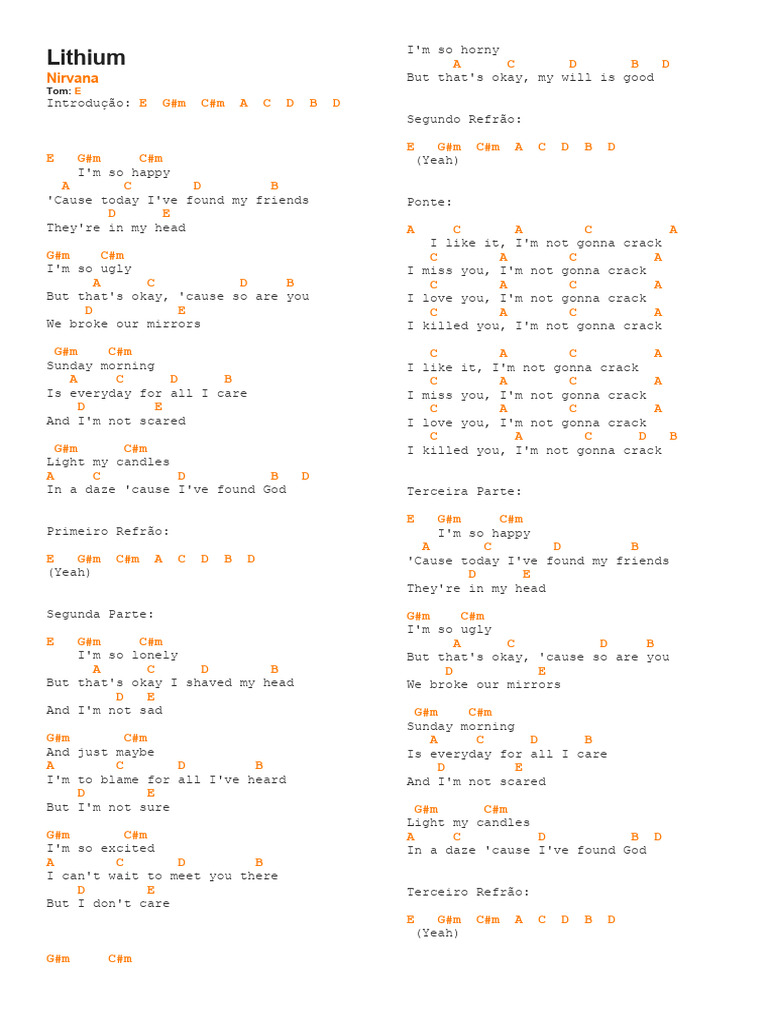 Lithium
Nirvana
Tom: E
Introdução: E G#m C#m A C D B D

E G#m C#m
I'm so happy
A C D B
'Cause today I've found my friends
D E
They're in my head

G#m C#m
I'm so ugly
A C D B
But that's okay, 'cause so are you
D E
We broke our mirrors

G#m C#m
Sunday morning
A C D B
Is everyday for all I care
D E
And I'm not scared

G#m C#m
Light my candles
A C D B D
In a daze 'cause I've found God

Primeiro Refrão:

E G#m C#m A C D B D
(Yeah)

Segunda Parte:

E G#m C#m
I'm so lonely
A C D B
But that's okay I shaved my head
D E
And I'm not sad

G#m C#m
And just maybe
A C D B
I'm to blame for all I've heard
D E
But I'm not sure

G#m C#m
I'm so excited
A C D B
I can't wait to meet you there
D E
But I don't care

G#m C#m

I'm so horny
A C D B D
But that's okay, my will is good

Segundo Refrão:

E G#m C#m A C D B D
(Yeah)

Ponte:

A C A C A
I like it, I'm not gonna crack
C A C A
I miss you, I'm not gonna crack
C A C A
I love you, I'm not gonna crack
C A C A
I killed you, I'm not gonna crack

C A C A
I like it, I'm not gonna crack
C A C A
I miss you, I'm not gonna crack
C A C A
I love you, I'm not gonna crack
C A C D B
I killed you, I'm not gonna crack

Terceira Parte:

E G#m C#m
I'm so happy
A C D B
'Cause today I've found my friends
D E
They're in my head

G#m C#m
I'm so ugly
A C D B
But that's okay, 'cause so are you
D E
We broke our mirrors

G#m C#m
Sunday morning
A C D B
Is everyday for all I care
D E
And I'm not scared

G#m C#m
Light my candles
A C D B D
In a daze 'cause I've found God

Terceiro Refrão:

E G#m C#m A C D B D
(Yeah)